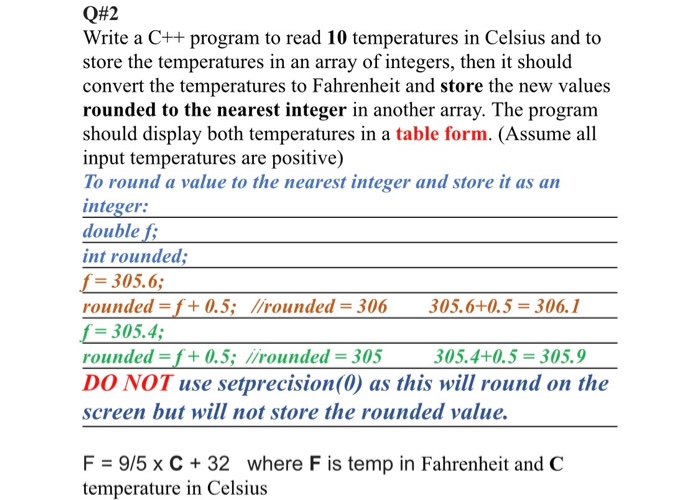 Q#2
Write a C++ program to read 10 temperatures in Celsius and to store the temperatures in an array of integers, then it should convert the temperatures to Fahrenheit and store the new values rounded to the nearest integer in another array. The program should display both temperatures in a table form. (Assume all input temperatures are positive)

To round a value to the nearest integer and store it as an integer:
double f;
int rounded;
f = 305.6;
rounded = f + 0.5; //rounded = 306 305.6+0.5 = 306.1
f = 305.4;
rounded = f + 0.5; //rounded = 305 305.4+0.5 = 305.9
DO NOT use setprecision(0) as this will round on the screen but will not store the rounded value.

F = 9/5 x C + 32 where F is temp in Fahrenheit and C temperature in Celsius